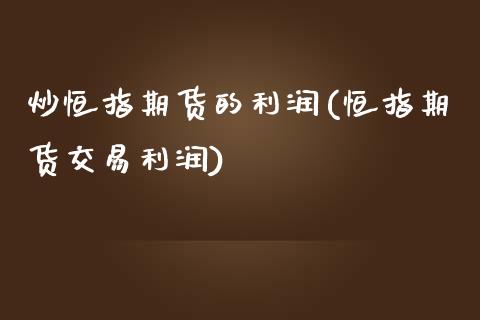 炒恒指期货的利润(恒指期货交易利润)